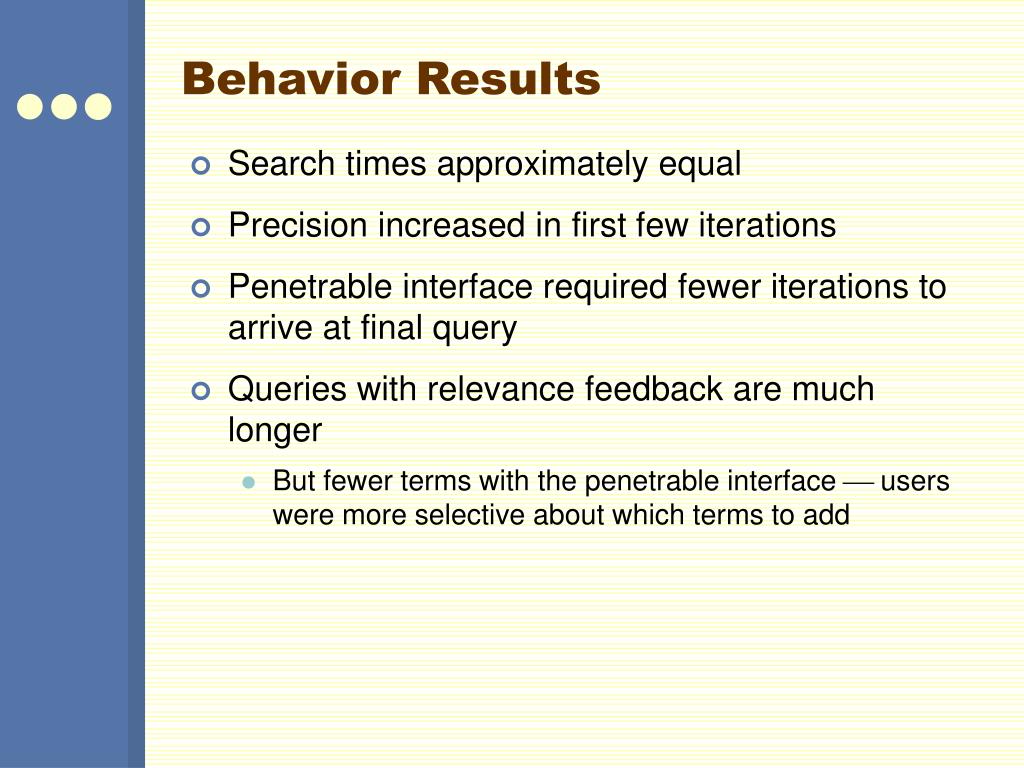 Behavior Results

Search times approximately equal

Precision increased in first few iterations

Penetrable interface required fewer iterations to arrive at final query

Queries with relevance feedback are much longer

But fewer terms with the penetrable interface — users were more selective about which terms to add